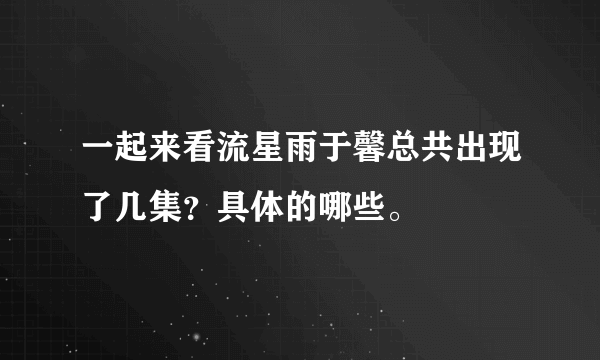 一起来看流星雨于馨总共出现了几集？具体的哪些。